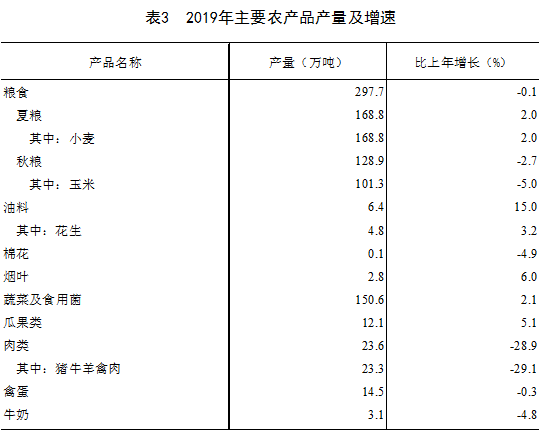 表3　2019年主要农产品产量及增速

| 产品名称 | 产量（万吨） | 比上年增长（%） |
|---|---|---|
| 粮食 | 297.7 | -0.1 |
| 夏粮 | 168.8 | 2.0 |
| 其中：小麦 | 168.8 | 2.0 |
| 秋粮 | 128.9 | -2.7 |
| 其中：玉米 | 101.3 | -5.0 |
| 油料 | 6.4 | 15.0 |
| 其中：花生 | 4.8 | 3.2 |
| 棉花 | 0.1 | -4.9 |
| 烟叶 | 2.8 | 6.0 |
| 蔬菜及食用菌 | 150.6 | 2.1 |
| 瓜果类 | 12.1 | 5.1 |
| 肉类 | 23.6 | -28.9 |
| 其中：猪牛羊禽肉 | 23.3 | -29.1 |
| 禽蛋 | 14.5 | -0.3 |
| 牛奶 | 3.1 | -4.8 |